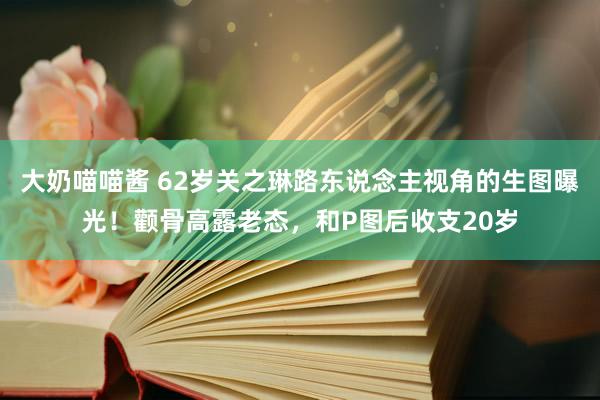 大奶喵喵酱 62岁关之琳路东说念主视角的生图曝光！颧骨高露老态，和P图后收支20岁